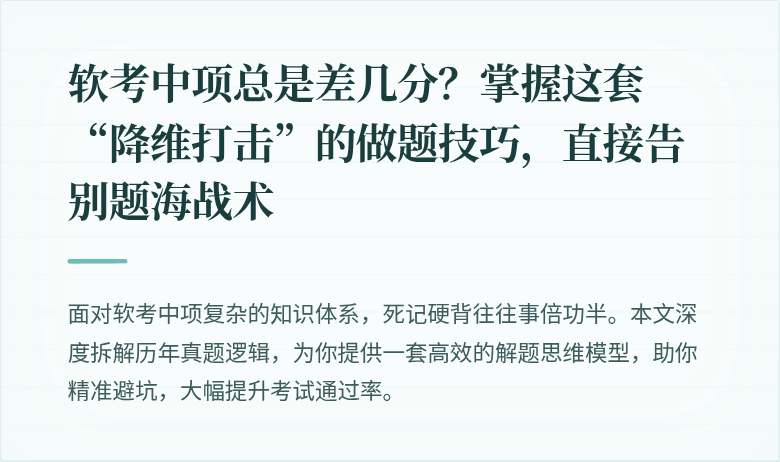 软考中项总是差几分？掌握这套“降维打击”的做题技巧，直接告别题海战术

面对软考中项复杂的知识体系，死记硬背往往事倍功半。本文深度拆解历年真题逻辑，为你提供一套高效的解题思维模型，助你精准避坑，大幅提升考试通过率。